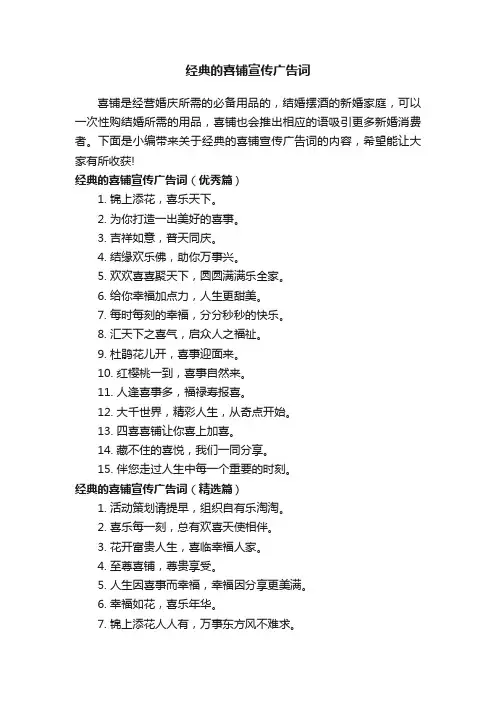 经典的喜铺宣传广告词

喜铺是经营婚庆所需的必备用品的，结婚摆酒的新婚家庭，可以一次性购结婚所需的用品，喜铺也会推出相应的语吸引更多新婚消费者。下面是小编带来关于经典的喜铺宣传广告词的内容，希望能让大家有所收获!

经典的喜铺宣传广告词（优秀篇）

1. 锦上添花，喜乐天下。
2. 为你打造一出美好的喜事。
3. 吉祥如意，普天同庆。
4. 结缘欢乐佛，助你万事兴。
5. 欢欢喜喜聚天下，圆圆满满乐全家。
6. 给你幸福加点力，人生更甜美。
7. 每时每刻的幸福，分分秒秒的快乐。
8. 汇天下之喜气，启众人之福祉。
9. 杜鹃花儿开，喜事迎面来。
10. 红樱桃一到，喜事自然来。
11. 人逢喜事多，福禄寿报喜。
12. 大千世界，精彩人生，从奇点开始。
13. 四喜喜铺让你喜上加喜。
14. 藏不住的喜悦，我们一同分享。
15. 伴您走过人生中每一个重要的时刻。

经典的喜铺宣传广告词（精选篇）

1. 活动策划请提早，组织自有乐淘淘。
2. 喜乐每一刻，总有欢喜天使相伴。
3. 花开富贵人生，喜临幸福人家。
4. 至尊喜铺，尊贵享受。
5. 人生因喜事而幸福，幸福因分享更美满。
6. 幸福如花，喜乐年华。
7. 锦上添花人人有，万事东方风不难求。